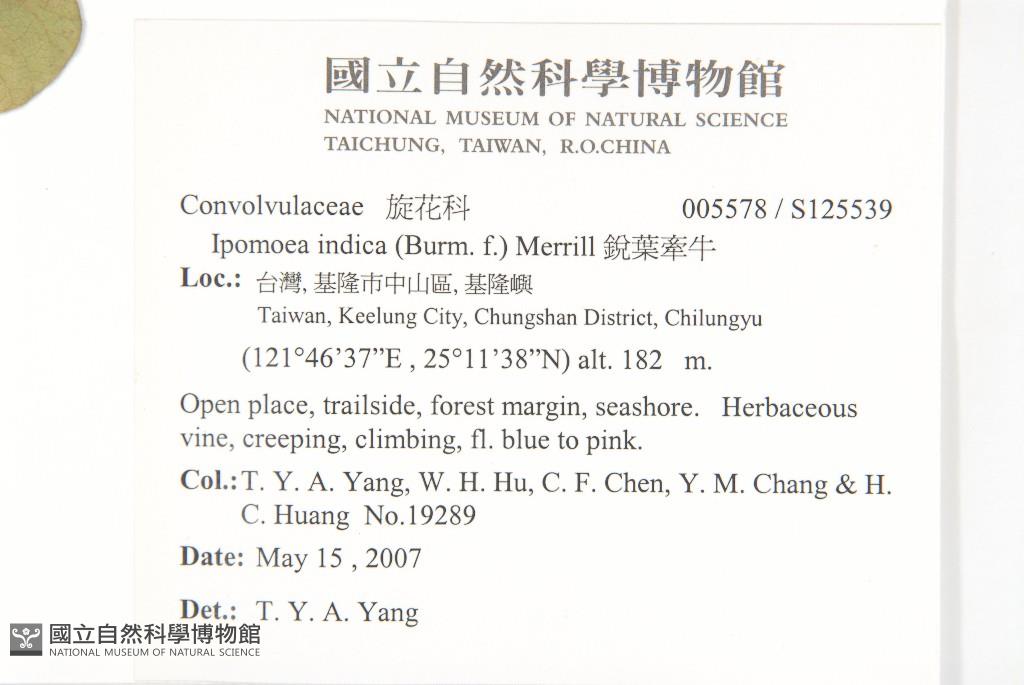 國立自然科學博物館
NATIONAL MUSEUM OF NATURAL SCIENCE
TAICHUNG, TAIWAN, R.O.CHINA

Convolvulaceae 旋花科 005578 / S125539
Ipomoea indica (Burm. f.) Merrill 銳葉牽牛

Loc.: 台灣, 基隆市中山區, 基隆嶼
Taiwan, Keelung City, Chungshan District, Chilungyu
(121°46'37"E , 25°11'38"N) alt. 182 m.

Open place, trailside, forest margin, seashore. Herbaceous vine, creeping, climbing, fl. blue to pink.

Col.: T. Y. A. Yang, W. H. Hu, C. F. Chen, Y. M. Chang & H. C. Huang No.19289

Date: May 15 , 2007

Det.: T. Y. A. Yang

國立自然科學博物館
NATIONAL MUSEUM OF NATURAL SCIENCE